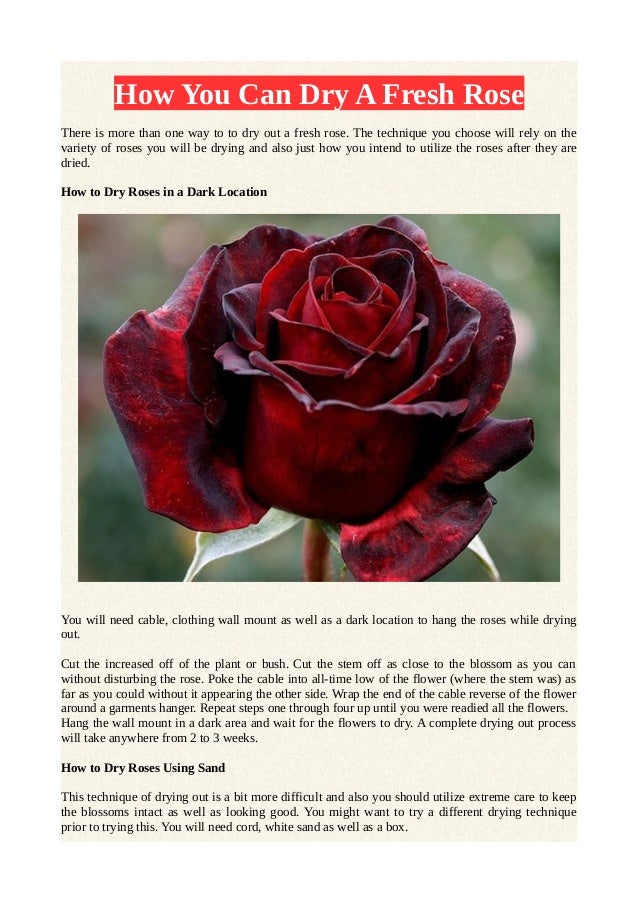 How You Can Dry A Fresh Rose

There is more than one way to to dry out a fresh rose. The technique you choose will rely on the variety of roses you will be drying and also just how you intend to utilize the roses after they are dried.

How to Dry Roses in a Dark Location

You will need cable, clothing wall mount as well as a dark location to hang the roses while drying out.

Cut the increased off of the plant or bush. Cut the stem off as close to the blossom as you can without disturbing the rose. Poke the cable into all-time low of the flower (where the stem was) as far as you could without it appearing the other side. Wrap the end of the cable reverse of the flower around a garments hanger. Repeat steps one through four up until you were readied all the flowers. Hang the wall mount in a dark area and wait for the flowers to dry. A complete drying out process will take anywhere from 2 to 3 weeks.

How to Dry Roses Using Sand

This technique of drying out is a bit more difficult and also you should utilize extreme care to keep the blossoms intact as well as looking good. You might want to try a different drying technique prior to trying this. You will need cord, white sand as well as a box.